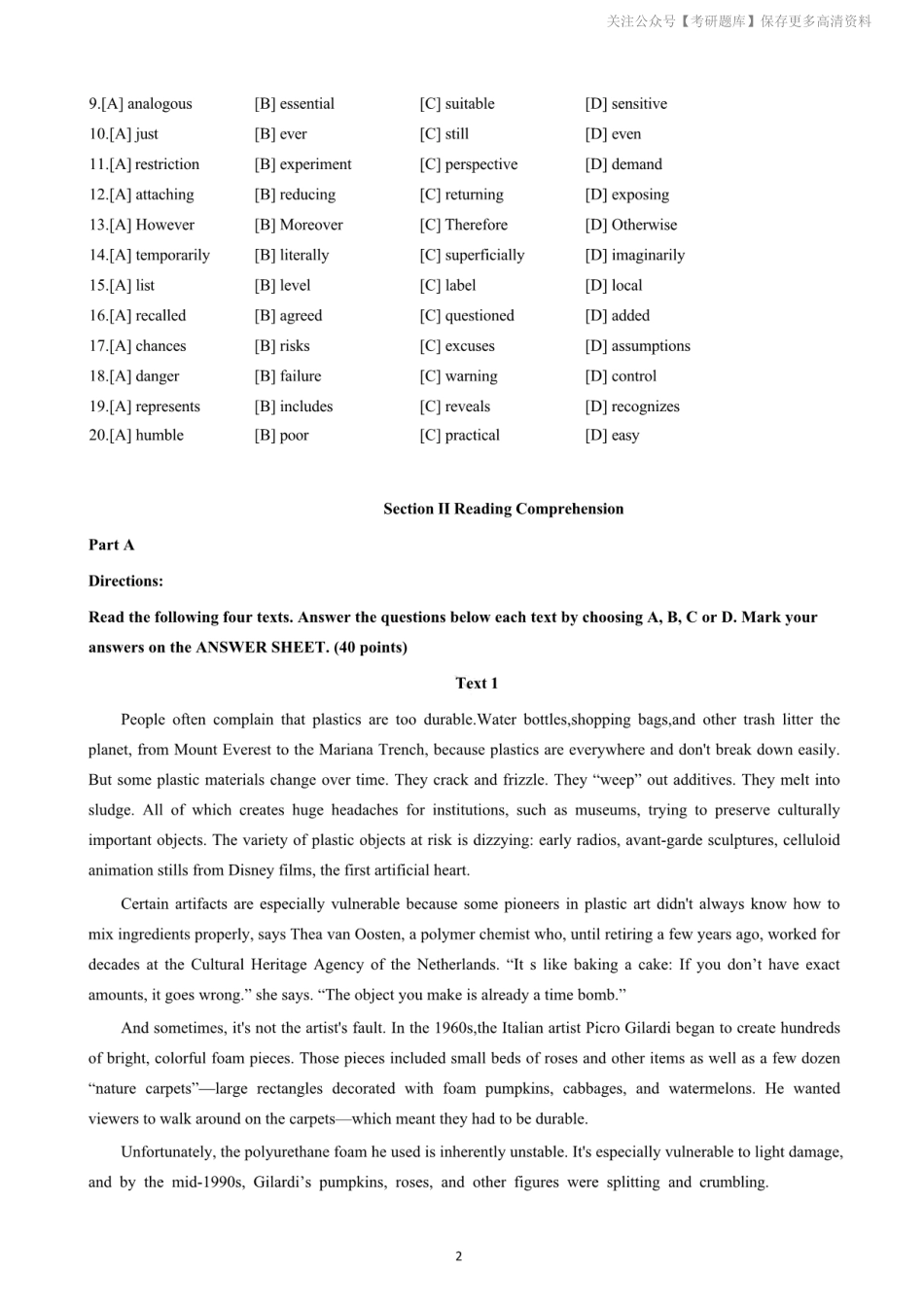 关注公众号【考研题库】保存更多高清资料

| | | | |
|---|---|---|---|
| 9.[A] analogous | [B] essential | [C] suitable | [D] sensitive |
| 10.[A] just | [B] ever | [C] still | [D] even |
| 11.[A] restriction | [B] experiment | [C] perspective | [D] demand |
| 12.[A] attaching | [B] reducing | [C] returning | [D] exposing |
| 13.[A] However | [B] Moreover | [C] Therefore | [D] Otherwise |
| 14.[A] temporarily | [B] literally | [C] superficially | [D] imaginarily |
| 15.[A] list | [B] level | [C] label | [D] local |
| 16.[A] recalled | [B] agreed | [C] questioned | [D] added |
| 17.[A] chances | [B] risks | [C] excuses | [D] assumptions |
| 18.[A] danger | [B] failure | [C] warning | [D] control |
| 19.[A] represents | [B] includes | [C] reveals | [D] recognizes |
| 20.[A] humble | [B] poor | [C] practical | [D] easy |

Section II Reading Comprehension

Part A

Directions:

Read the following four texts. Answer the questions below each text by choosing A, B, C or D. Mark your answers on the ANSWER SHEET. (40 points)

Text 1

People often complain that plastics are too durable.Water bottles,shopping bags,and other trash litter the planet, from Mount Everest to the Mariana Trench, because plastics are everywhere and don't break down easily. But some plastic materials change over time. They crack and frizzle. They “weep” out additives. They melt into sludge. All of which creates huge headaches for institutions, such as museums, trying to preserve culturally important objects. The variety of plastic objects at risk is dizzying: early radios, avant-garde sculptures, celluloid animation stills from Disney films, the first artificial heart.

Certain artifacts are especially vulnerable because some pioneers in plastic art didn't always know how to mix ingredients properly, says Thea van Oosten, a polymer chemist who, until retiring a few years ago, worked for decades at the Cultural Heritage Agency of the Netherlands. “It s like baking a cake: If you don’t have exact amounts, it goes wrong.” she says. “The object you make is already a time bomb.”

And sometimes, it's not the artist's fault. In the 1960s,the Italian artist Picro Gilardi began to create hundreds of bright, colorful foam pieces. Those pieces included small beds of roses and other items as well as a few dozen “nature carpets”—large rectangles decorated with foam pumpkins, cabbages, and watermelons. He wanted viewers to walk around on the carpets—which meant they had to be durable.

Unfortunately, the polyurethane foam he used is inherently unstable. It's especially vulnerable to light damage, and by the mid-1990s, Gilardi’s pumpkins, roses, and other figures were splitting and crumbling.

2